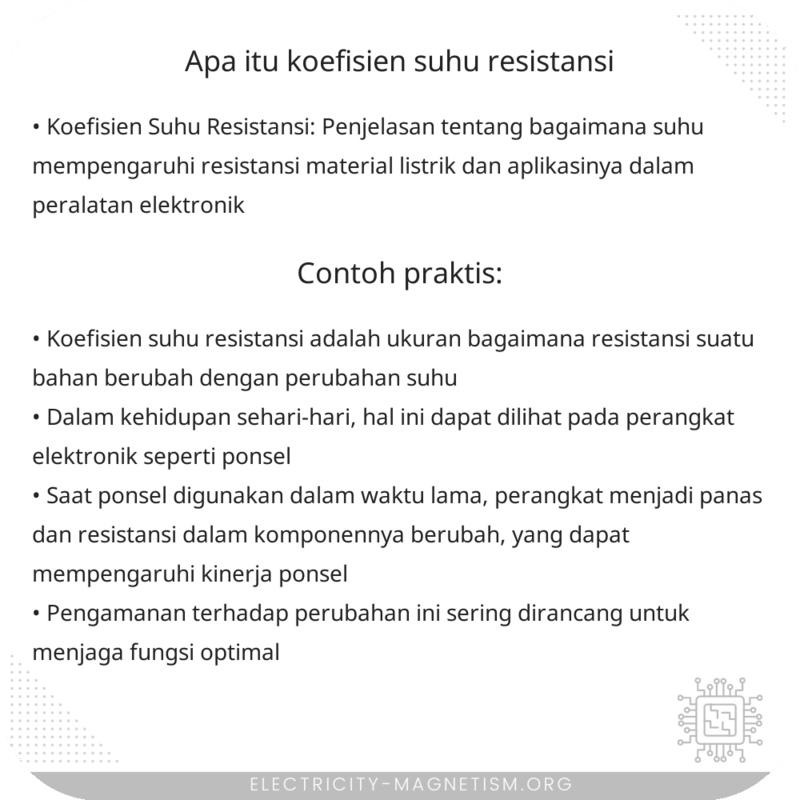 Apa itu koefisien suhu resistansi

• Koefisien Suhu Resistansi: Penjelasan tentang bagaimana suhu mempengaruhi resistansi material listrik dan aplikasinya dalam peralatan elektronik

Contoh praktis:

• Koefisien suhu resistansi adalah ukuran bagaimana resistansi suatu bahan berubah dengan perubahan suhu
• Dalam kehidupan sehari-hari, hal ini dapat dilihat pada perangkat elektronik seperti ponsel
• Saat ponsel digunakan dalam waktu lama, perangkat menjadi panas dan resistansi dalam komponennya berubah, yang dapat mempengaruhi kinerja ponsel
• Pengamanan terhadap perubahan ini sering dirancang untuk menjaga fungsi optimal

ELECTRICITY-MAGNETISM.ORG